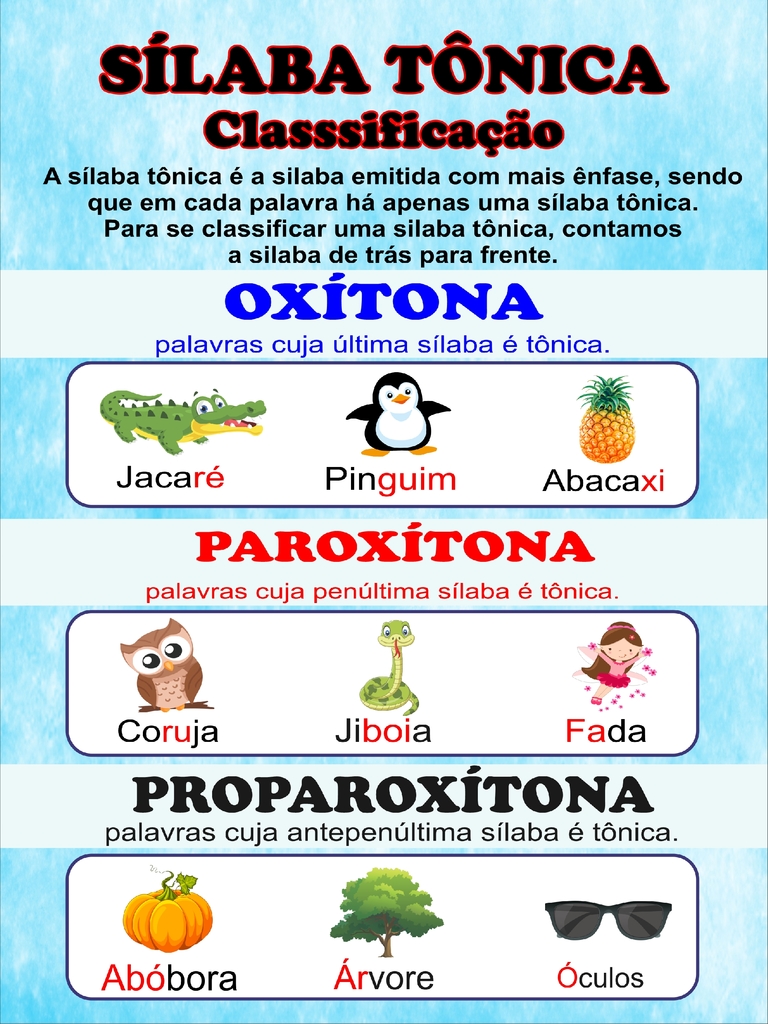 SÍLABA TÔNICA
Classsificação

A sílaba tônica é a silaba emitida com mais ênfase, sendo que em cada palavra há apenas uma sílaba tônica. Para se classificar uma silaba tônica, contamos a silaba de trás para frente.

OXÍTONA
palavras cuja última sílaba é tônica.

Jacaré Pinguim Abacaxi

PAROXÍTONA
palavras cuja penúltima sílaba é tônica.

Coruja Jiboia Fada

PROPAROXÍTONA
palavras cuja antepenúltima sílaba é tônica.

Abóbora Árvore Óculos